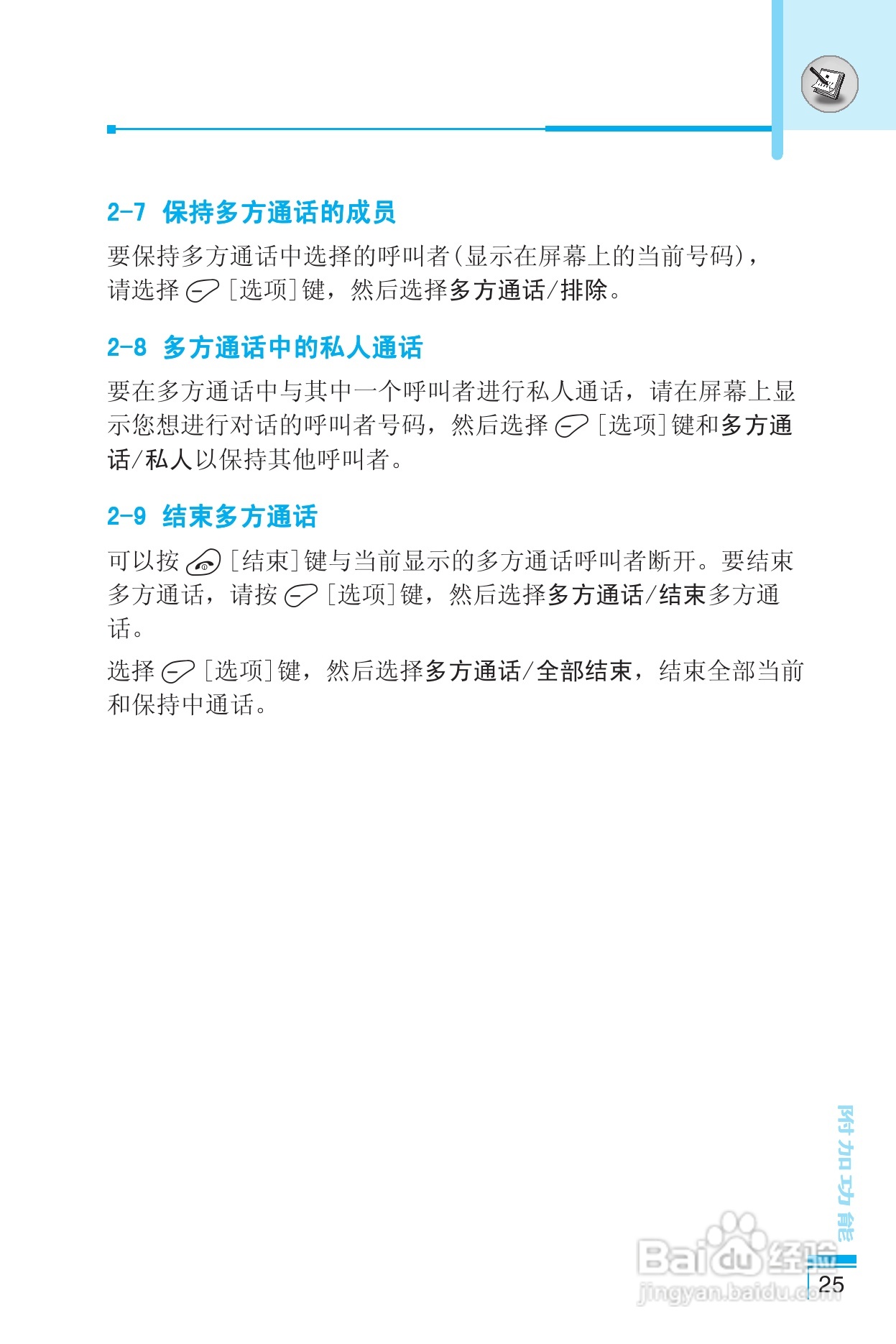 2-7 保持多方通话的成员

要保持多方通话中选择的呼叫者(显示在屏幕上的当前号码),请选择[选项]键,然后选择多方通话/排除。

2-8 多方通话中的私人通话

要在多方通话中与其中一个呼叫者进行私人通话,请在屏幕上显示您想进行对话的呼叫者号码,然后选择[选项]键和多方通话/私人以保持其他呼叫者。

2-9 结束多方通话

可以按[结束]键与当前显示的多方通话呼叫者断开。要结束多方通话,请按[选项]键,然后选择多方通话/结束多方通话。

选择[选项]键,然后选择多方通话/全部结束,结束全部当前和保持中通话。

附加功能

25

Baidu经验
jingyan.baidu.com